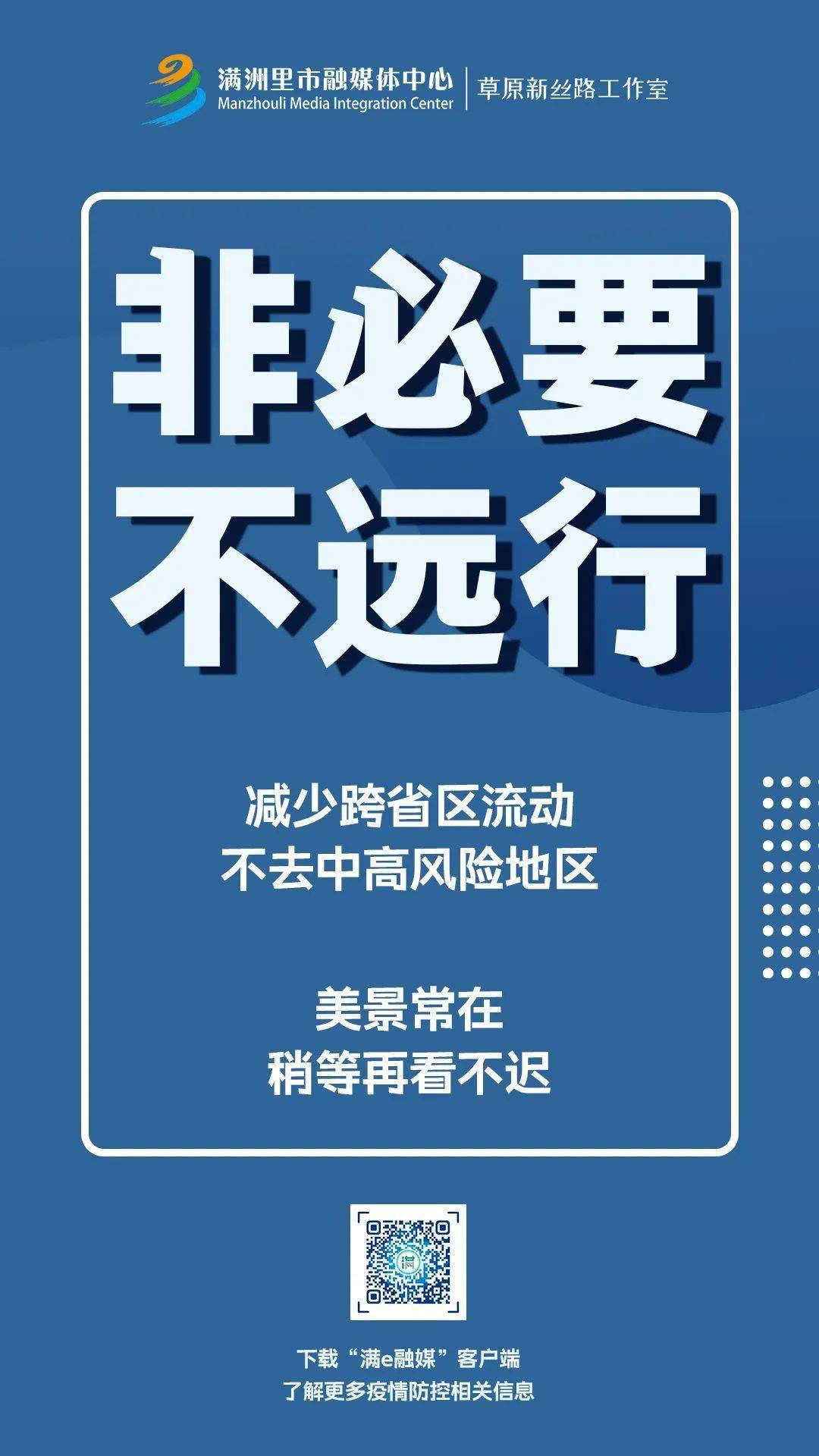 满洲里市融媒体中心
Manzhouli Media Integration Center
草原新丝路工作室

非必要
不远行

减少跨省区流动
不去中高风险地区

美景常在
稍等再看不迟

满

下载“满e融媒”客户端
了解更多疫情防控相关信息